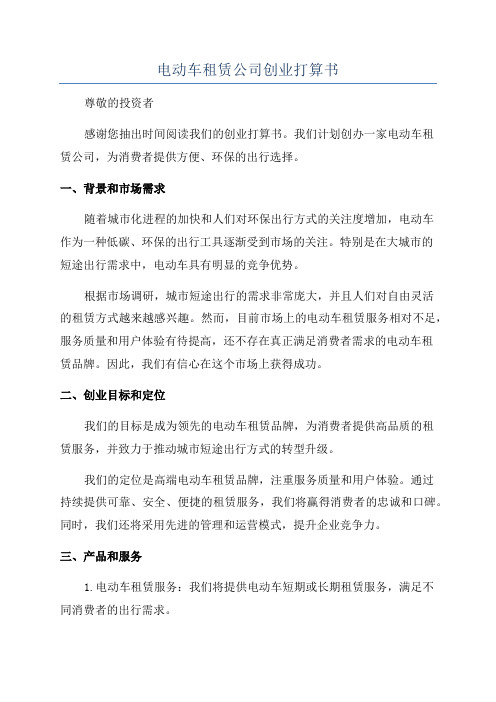 电动车租赁公司创业打算书

尊敬的投资者

感谢您抽出时间阅读我们的创业打算书。我们计划创办一家电动车租赁公司，为消费者提供方便、环保的出行选择。

一、背景和市场需求

随着城市化进程的加快和人们对环保出行方式的关注度增加，电动车作为一种低碳、环保的出行工具逐渐受到市场的关注。特别是在大城市的短途出行需求中，电动车具有明显的竞争优势。

根据市场调研，城市短途出行的需求非常庞大，并且人们对自由灵活的租赁方式越来越感兴趣。然而，目前市场上的电动车租赁服务相对不足，服务质量和用户体验有待提高，还不存在真正满足消费者需求的电动车租赁品牌。因此，我们有信心在这个市场上获得成功。

二、创业目标和定位

我们的目标是成为领先的电动车租赁品牌，为消费者提供高品质的租赁服务，并致力于推动城市短途出行方式的转型升级。

我们的定位是高端电动车租赁品牌，注重服务质量和用户体验。通过持续提供可靠、安全、便捷的租赁服务，我们将赢得消费者的忠诚和口碑。同时，我们还将采用先进的管理和运营模式，提升企业竞争力。

三、产品和服务

1.电动车租赁服务：我们将提供电动车短期或长期租赁服务，满足不同消费者的出行需求。